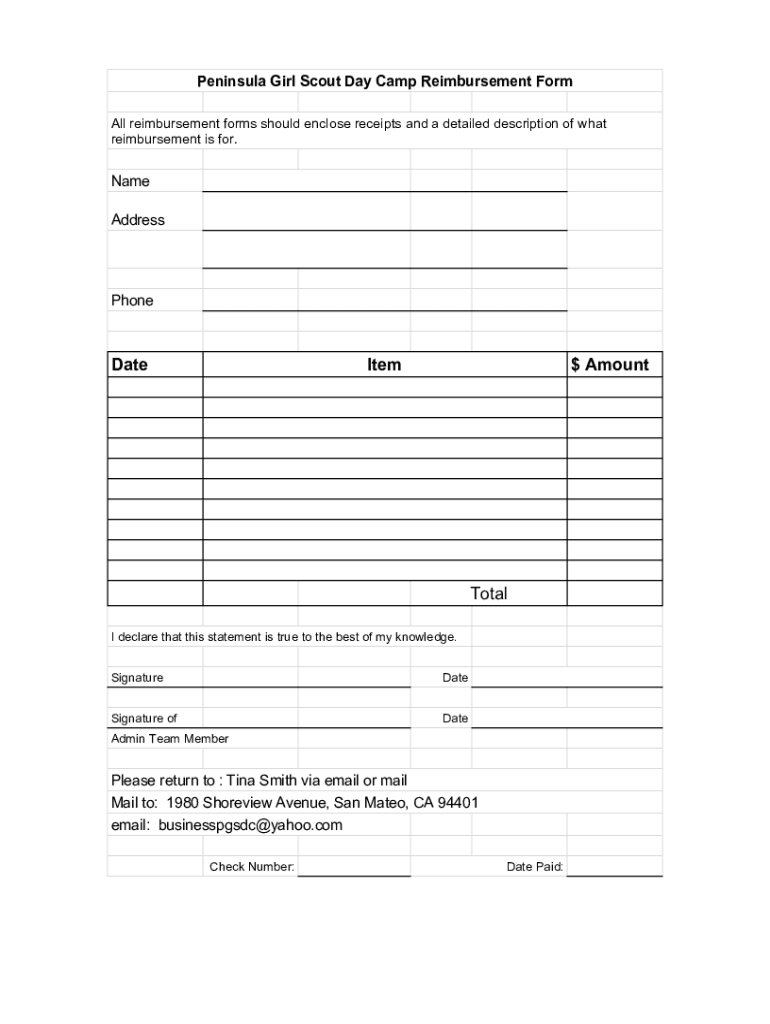 Peninsula Girl Scout Day Camp Reimbursement Form

All reimbursement forms should enclose receipts and a detailed description of what reimbursement is for.

Name

Address

Phone

| Date | Item | $ Amount |
|---|---|---|
| | | |
| | | |
| | | |
| | | |
| | | |
| | | |
| | | |
| | | |
| | | |
| | | |
| | Total | |

I declare that this statement is true to the best of my knowledge.

Signature Date

Signature of Admin Team Member Date

Please return to : Tina Smith via email or mail
Mail to: 1980 Shoreview Avenue, San Mateo, CA 94401
email: businesspgsdc@yahoo.com

Check Number: Date Paid: